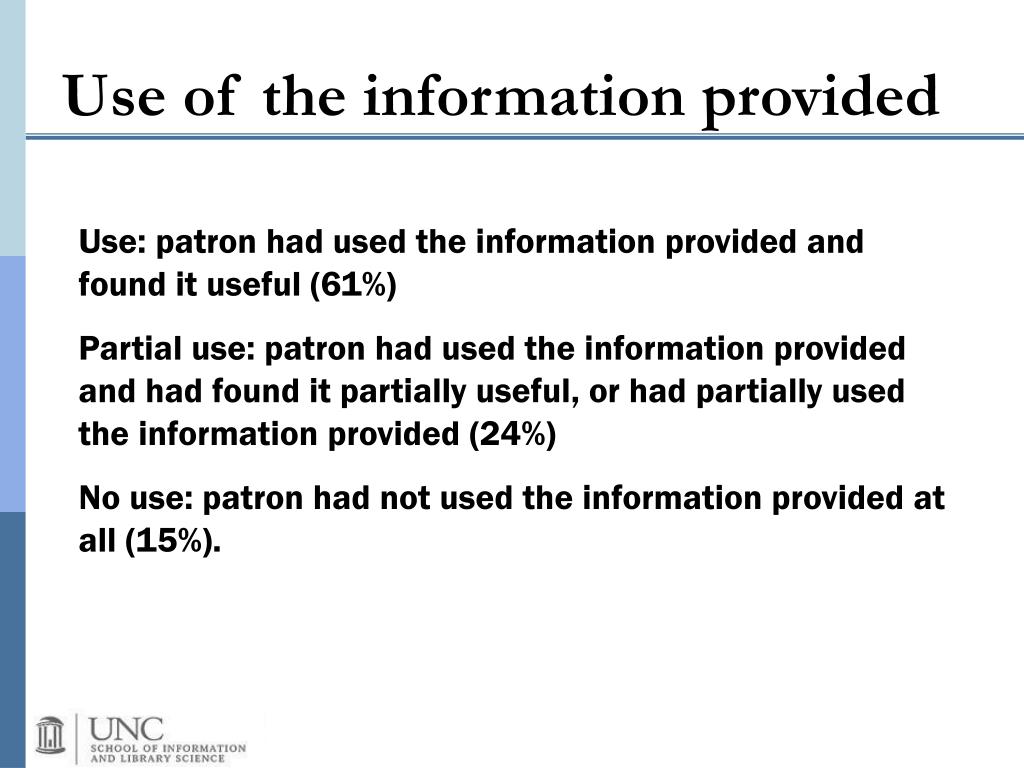 Use of the information provided

Use: patron had used the information provided and found it useful (61%)

Partial use: patron had used the information provided and had found it partially useful, or had partially used the information provided (24%)

No use: patron had not used the information provided at all (15%).

UNC
SCHOOL OF INFORMATION AND LIBRARY SCIENCE